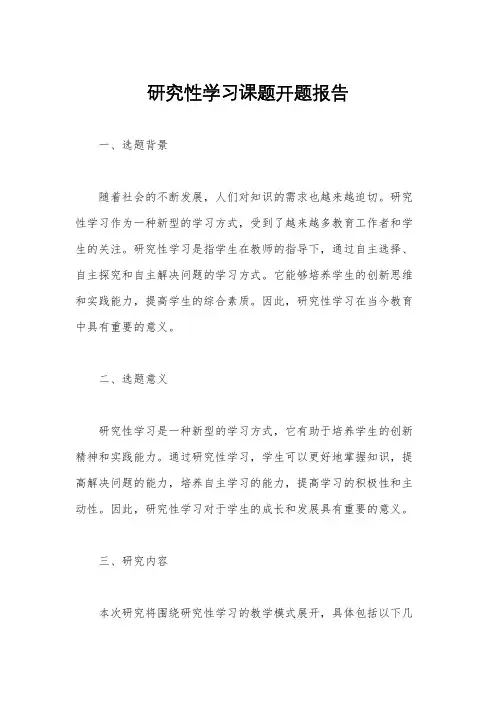 研究性学习课题开题报告

一、选题背景

随着社会的不断发展，人们对知识的需求也越来越迫切。研究性学习作为一种新型的学习方式，受到了越来越多教育工作者和学生的关注。研究性学习是指学生在教师的指导下，通过自主选择、自主探究和自主解决问题的学习方式。它能够培养学生的创新思维和实践能力，提高学生的综合素质。因此，研究性学习在当今教育中具有重要的意义。

二、选题意义

研究性学习是一种新型的学习方式，它有助于培养学生的创新精神和实践能力。通过研究性学习，学生可以更好地掌握知识，提高解决问题的能力，培养自主学习的能力，提高学习的积极性和主动性。因此，研究性学习对于学生的成长和发展具有重要的意义。

三、研究内容

本次研究将围绕研究性学习的教学模式展开，具体包括以下几